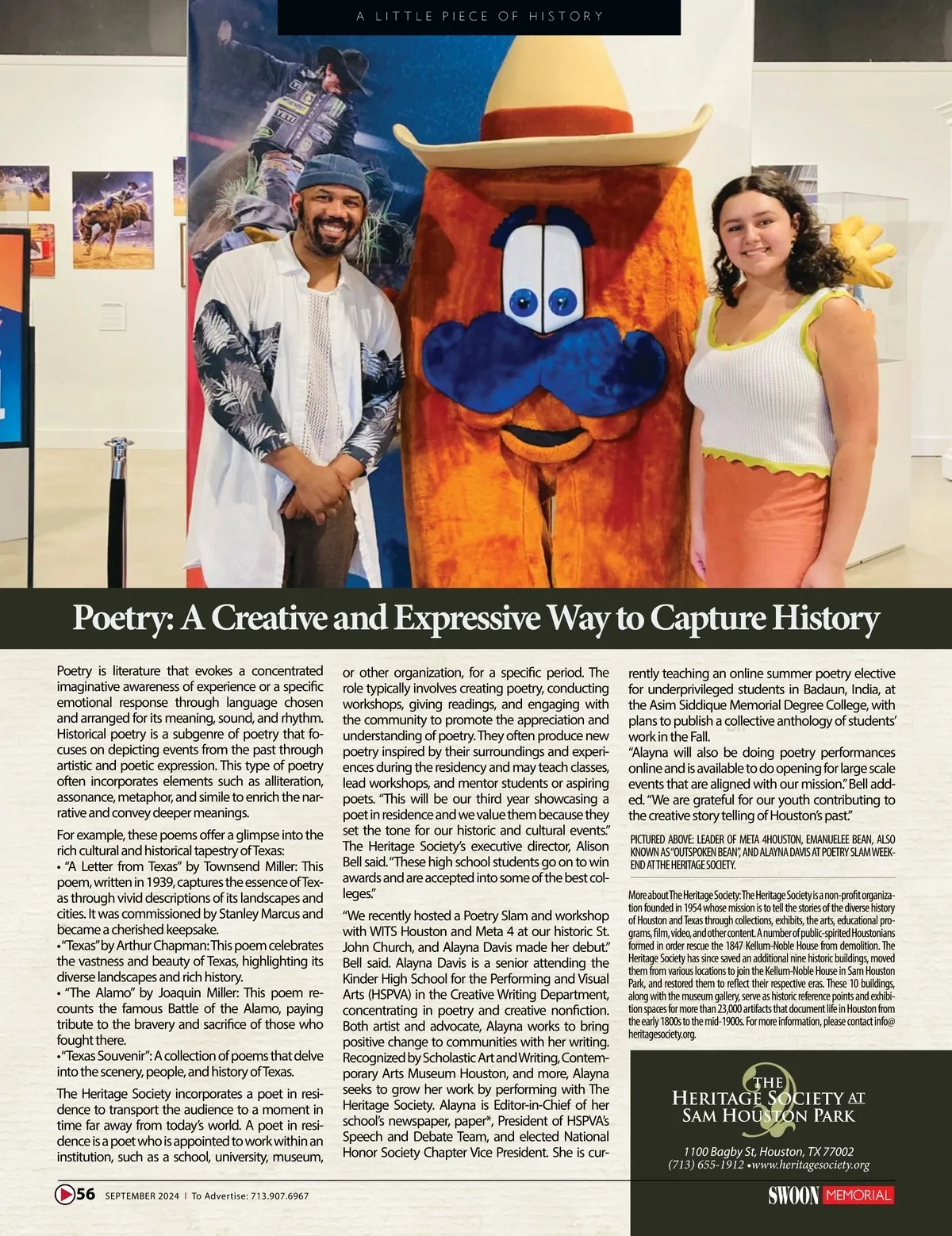 A LITTLE PIECE OF HISTORY

Poetry: A Creative and Expressive Way to Capture History

Poetry is literature that evokes a concentrated imaginative awareness of experience or a specific emotional response through language chosen and arranged for its meaning, sound, and rhythm. Historical poetry is a subgenre of poetry that focuses on depicting events from the past through artistic and poetic expression. This type of poetry often incorporates elements such as alliteration, assonance, metaphor, and simile to enrich the narrative and convey deeper meanings.

For example, these poems offer a glimpse into the rich cultural and historical tapestry of Texas:
• "A Letter from Texas" by Townsend Miller: This poem, written in 1939, captures the essence of Texas through vivid descriptions of its landscapes and cities. It was commissioned by Stanley Marcus and became a cherished keepsake.
• "Texas" by Arthur Chapman: This poem celebrates the vastness and beauty of Texas, highlighting its diverse landscapes and rich history.
• "The Alamo" by Joaquin Miller: This poem recounts the famous Battle of the Alamo, paying tribute to the bravery and sacrifice of those who fought there.
• "Texas Souvenir": A collection of poems that delve into the scenery, people, and history of Texas.

The Heritage Society incorporates a poet in residence to transport the audience to a moment in time far away from today's world. A poet in residence is a poet who is appointed to work within an institution, such as a school, university, museum, or other organization, for a specific period. The role typically involves creating poetry, conducting workshops, giving readings, and engaging with the community to promote the appreciation and understanding of poetry. They often produce new poetry inspired by their surroundings and experiences during the residency and may teach classes, lead workshops, and mentor students or aspiring poets. "This will be our third year showcasing a poet in residence and we value them because they set the tone for our historic and cultural events." The Heritage Society's executive director, Alison Bell said. "These high school students go on to win awards and are accepted into some of the best colleges."

"We recently hosted a Poetry Slam and workshop with WITS Houston and Meta 4 at our historic St. John Church, and Alayna Davis made her debut." Bell said. Alayna Davis is a senior attending the Kinder High School for the Performing and Visual Arts (HSPVA) in the Creative Writing Department, concentrating in poetry and creative nonfiction. Both artist and advocate, Alayna works to bring positive change to communities with her writing. Recognized by Scholastic Art and Writing, Contemporary Arts Museum Houston, and more, Alayna seeks to grow her work by performing with The Heritage Society. Alayna is Editor-in-Chief of her school's newspaper, paper*, President of HSPVA's Speech and Debate Team, and elected National Honor Society Chapter Vice President. She is currently teaching an online summer poetry elective for underprivileged students in Badaun, India, at the Asim Siddique Memorial Degree College, with plans to publish a collective anthology of students' work in the Fall.

"Alayna will also be doing poetry performances online and is available to do opening for large scale events that are aligned with our mission." Bell added. "We are grateful for our youth contributing to the creative story telling of Houston's past."

PICTURED ABOVE: LEADER OF META 4HOUSTON, EMANUELEE BEAN, ALSO KNOWN AS "OUTSPOKEN BEAN", AND ALAYNA DAVIS AT POETRY SLAM WEEKEND AT THE HERITAGE SOCIETY.

More about The Heritage Society: The Heritage Society is a non-profit organization founded in 1954 whose mission is to tell the stories of the diverse history of Houston and Texas through collections, exhibits, the arts, educational programs, film, video, and other content. A number of public-spirited Houstonians formed in order rescue the 1847 Kellum-Noble House from demolition. The Heritage Society has since saved an additional nine historic buildings, moved them from various locations to join the Kellum-Noble House in Sam Houston Park, and restored them to reflect their respective eras. These 10 buildings, along with the museum gallery, serve as historic reference points and exhibition spaces for more than 23,000 artifacts that document life in Houston from the early 1800s to the mid-1900s. For more information, please contact info@heritagesociety.org.

THE HERITAGE SOCIETY AT SAM HOUSTON PARK
1100 Bagby St, Houston, TX 77002
(713) 655-1912 • www.heritagesociety.org

56 SEPTEMBER 2024 | To Advertise: 713.907.6967

SWOON MEMORIAL